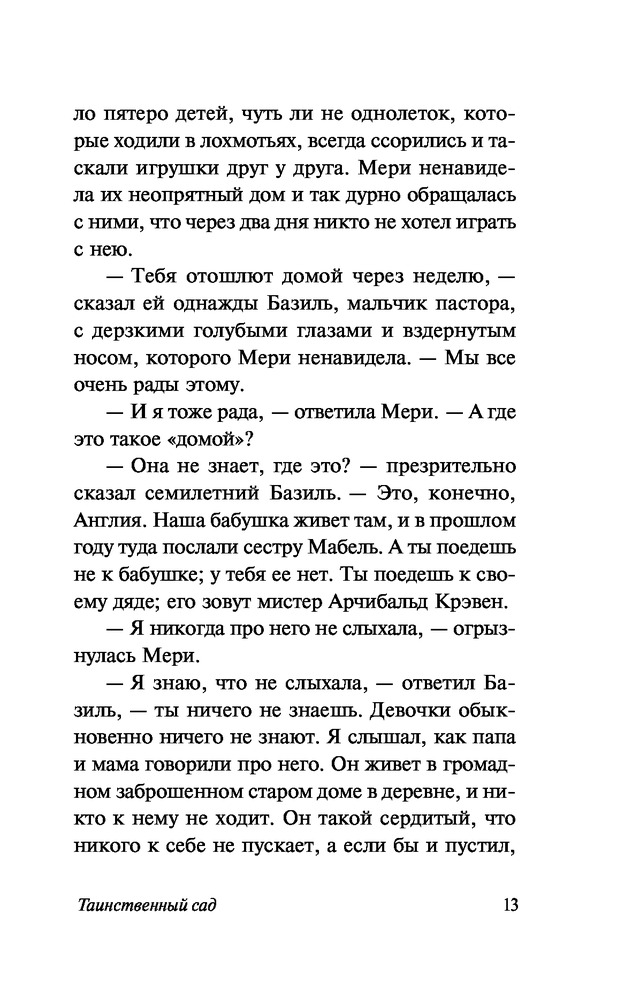 ло пятеро детей, чуть ли не однолеток, которые ходили в лохмотьях, всегда ссорились и таскали игрушки друг у друга. Мери ненавидела их неопрятный дом и так дурно обращалась с ними, что через два дня никто не хотел играть с нею.

— Тебя отошлют домой через неделю, — сказал ей однажды Базиль, мальчик пастора, с дерзкими голубыми глазами и вздернутым носом, которого Мери ненавидела. — Мы все очень рады этому.

— И я тоже рада, — ответила Мери. — А где это такое «домой»?

— Она не знает, где это? — презрительно сказал семилетний Базиль. — Это, конечно, Англия. Наша бабушка живет там, и в прошлом году туда послали сестру Мабель. А ты поедешь не к бабушке; у тебя ее нет. Ты поедешь к своему дяде; его зовут мистер Арчибальд Крэвен.

— Я никогда про него не слыхала, — огрызнулась Мери.

— Я знаю, что не слыхала, — ответил Базиль, — ты ничего не знаешь. Девочки обыкновенно ничего не знают. Я слышал, как папа и мама говорили про него. Он живет в громадном заброшенном старом доме в деревне, и никто к нему не ходит. Он такой сердитый, что никого к себе не пускает, а если бы и пустил,

Таинственный сад 13